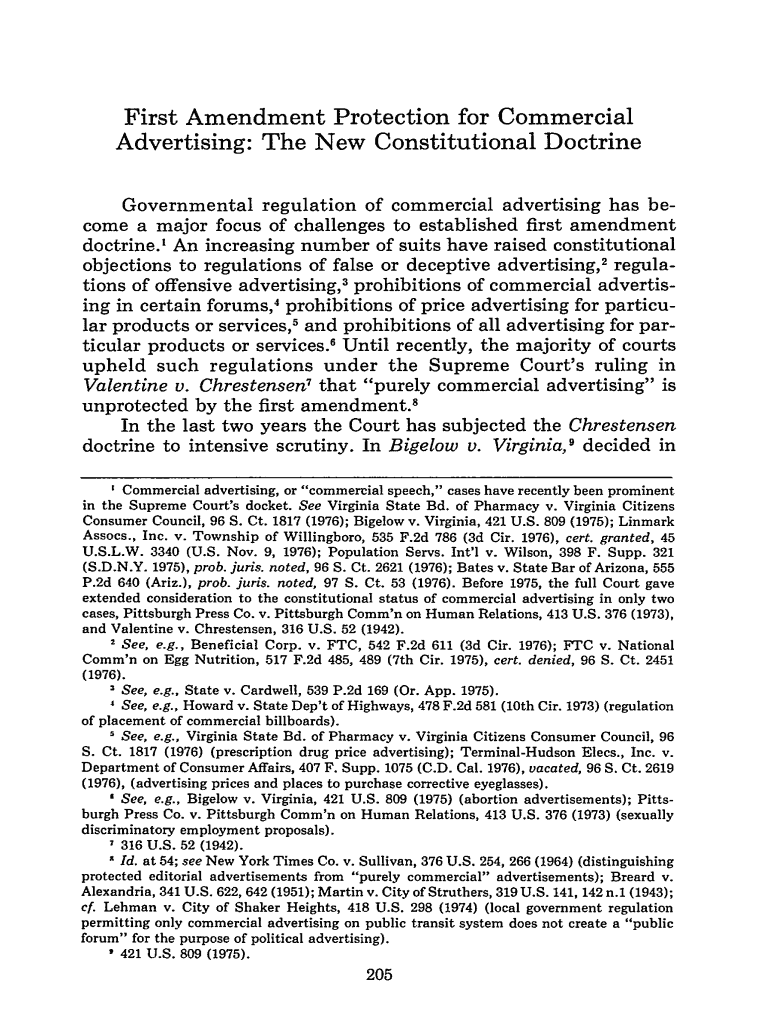 First Amendment Protection for Commercial Advertising: The New Constitutional Doctrine

Governmental regulation of commercial advertising has become a major focus of challenges to established first amendment doctrine.$^1$ An increasing number of suits have raised constitutional objections to regulations of false or deceptive advertising,$^2$ regulations of offensive advertising,$^3$ prohibitions of commercial advertising in certain forums,$^4$ prohibitions of price advertising for particular products or services,$^5$ and prohibitions of all advertising for particular products or services.$^6$ Until recently, the majority of courts upheld such regulations under the Supreme Court's ruling in Valentine v. Chrestensen$^7$ that "purely commercial advertising" is unprotected by the first amendment.$^8$

In the last two years the Court has subjected the Chrestensen doctrine to intensive scrutiny. In Bigelow v. Virginia,$^9$ decided in

$^1$ Commercial advertising, or "commercial speech," cases have recently been prominent in the Supreme Court's docket. See Virginia State Bd. of Pharmacy v. Virginia Citizens Consumer Council, 96 S. Ct. 1817 (1976); Bigelow v. Virginia, 421 U.S. 809 (1975); Linmark Assocs., Inc. v. Township of Willingboro, 535 F.2d 786 (3d Cir. 1976), cert. granted, 45 U.S.L.W. 3340 (U.S. Nov. 9, 1976); Population Servs. Int'l v. Wilson, 398 F. Supp. 321 (S.D.N.Y. 1975), prob. juris. noted, 96 S. Ct. 2621 (1976); Bates v. State Bar of Arizona, 555 P.2d 640 (Ariz.), prob. juris. noted, 97 S. Ct. 53 (1976). Before 1975, the full Court gave extended consideration to the constitutional status of commercial advertising in only two cases, Pittsburgh Press Co. v. Pittsburgh Comm'n on Human Relations, 413 U.S. 376 (1973), and Valentine v. Chrestensen, 316 U.S. 52 (1942).

$^2$ See, e.g., Beneficial Corp. v. FTC, 542 F.2d 611 (3d Cir. 1976); FTC v. National Comm'n on Egg Nutrition, 517 F.2d 485, 489 (7th Cir. 1975), cert. denied, 96 S. Ct. 2451 (1976).

$^3$ See, e.g., State v. Cardwell, 539 P.2d 169 (Or. App. 1975).

$^4$ See, e.g., Howard v. State Dep't of Highways, 478 F.2d 581 (10th Cir. 1973) (regulation of placement of commercial billboards).

$^5$ See, e.g., Virginia State Bd. of Pharmacy v. Virginia Citizens Consumer Council, 96 S. Ct. 1817 (1976) (prescription drug price advertising); Terminal-Hudson Elecs., Inc. v. Department of Consumer Affairs, 407 F. Supp. 1075 (C.D. Cal. 1976), vacated, 96 S. Ct. 2619 (1976), (advertising prices and places to purchase corrective eyeglasses).

$^6$ See, e.g., Bigelow v. Virginia, 421 U.S. 809 (1975) (abortion advertisements); Pittsburgh Press Co. v. Pittsburgh Comm'n on Human Relations, 413 U.S. 376 (1973) (sexually discriminatory employment proposals).

$^7$ 316 U.S. 52 (1942).

$^8$ Id. at 54; see New York Times Co. v. Sullivan, 376 U.S. 254, 266 (1964) (distinguishing protected editorial advertisements from "purely commercial" advertisements); Breard v. Alexandria, 341 U.S. 622, 642 (1951); Martin v. City of Struthers, 319 U.S. 141, 142 n.1 (1943); cf. Lehman v. City of Shaker Heights, 418 U.S. 298 (1974) (local government regulation permitting only commercial advertising on public transit system does not create a "public forum" for the purpose of political advertising).

$^9$ 421 U.S. 809 (1975).

205